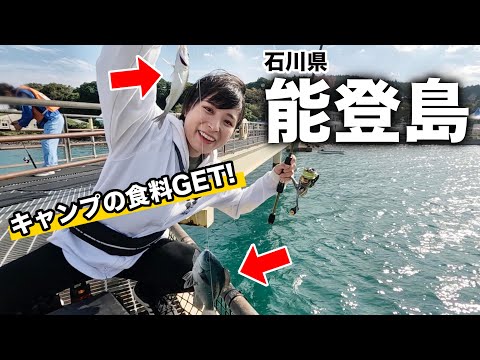 石川県
能登島
キャンプの食料GET!